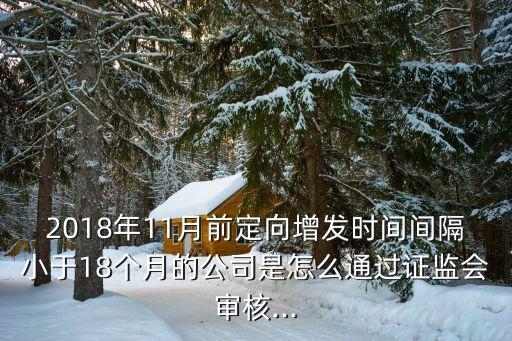 2018年11月前定向增发时间间隔小于18个月的公司是怎么通过证监会审核...